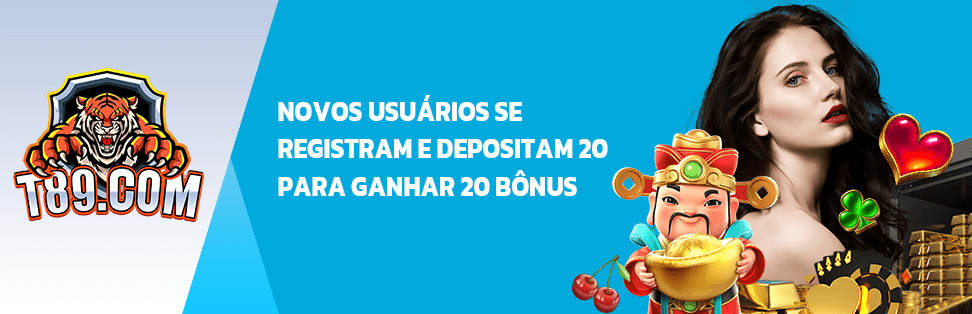 T89.COM

NOVOS USUÁRIOS SE REGISTRAM E DEPOSITAM 20 PARA GANHAR 20 BÔNUS